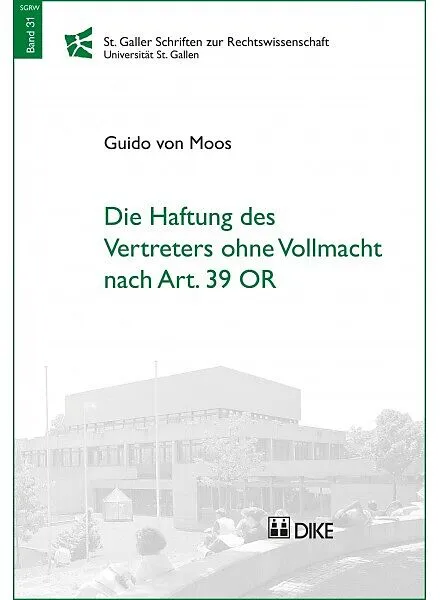 SGRW
Band 31

St. Galler Schriften zur Rechtswissenschaft
Universität St. Gallen

Guido von Moos

Die Haftung des Vertreters ohne Vollmacht nach Art. 39 OR

DIKE